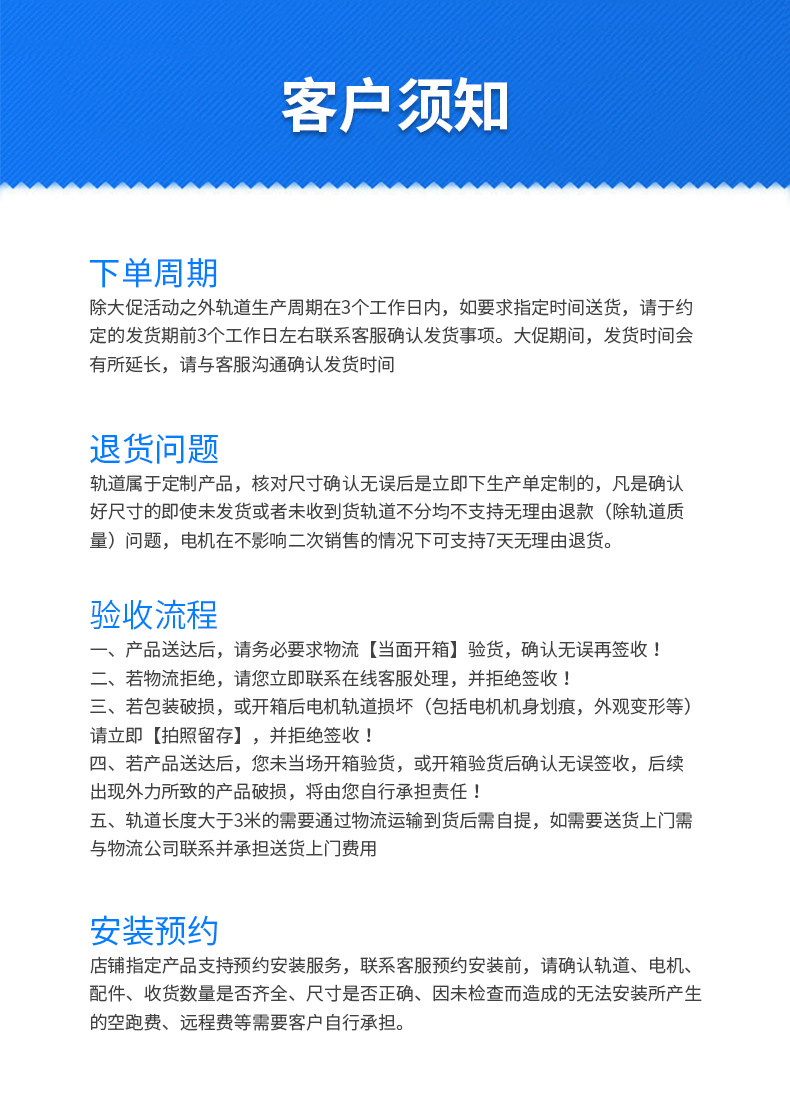 客户须知

下单周期
除大促活动之外轨道生产周期在3个工作日内，如要求指定时间送货，请于约定的发货期前3个工作日左右联系客服确认发货事项。大促期间，发货时间会有所延长，请与客服沟通确认发货时间

退货问题
轨道属于定制产品，核对尺寸确认无误后是立即下生产单定制的，凡是确认好尺寸的即使未发货或者未收到货轨道不分均不支持无理由退款（除轨道质量）问题，电机在不影响二次销售的情况下可支持7天无理由退货。

验收流程
一、产品送达后，请务必要求物流【当面开箱】验货，确认无误再签收！
二、若物流拒绝，请您立即联系在线客服处理，并拒绝签收！
三、若包装破损，或开箱后电机轨道损坏（包括电机机身划痕，外观变形等）请立即【拍照留存】，并拒绝签收！
四、若产品送达后，您未当场开箱验货，或开箱验货后确认无误签收，后续出现外力所致的产品破损，将由您自行承担责任！
五、轨道长度大于3米的需要通过物流运输到货后需自提，如需要送货上门需与物流公司联系并承担送货上门费用

安装预约
店铺指定产品支持预约安装服务，联系客服预约安装前，请确认轨道、电机、配件、收货数量是否齐全、尺寸是否正确、因未检查而造成的无法安装所产生的空跑费、远程费等需要客户自行承担。